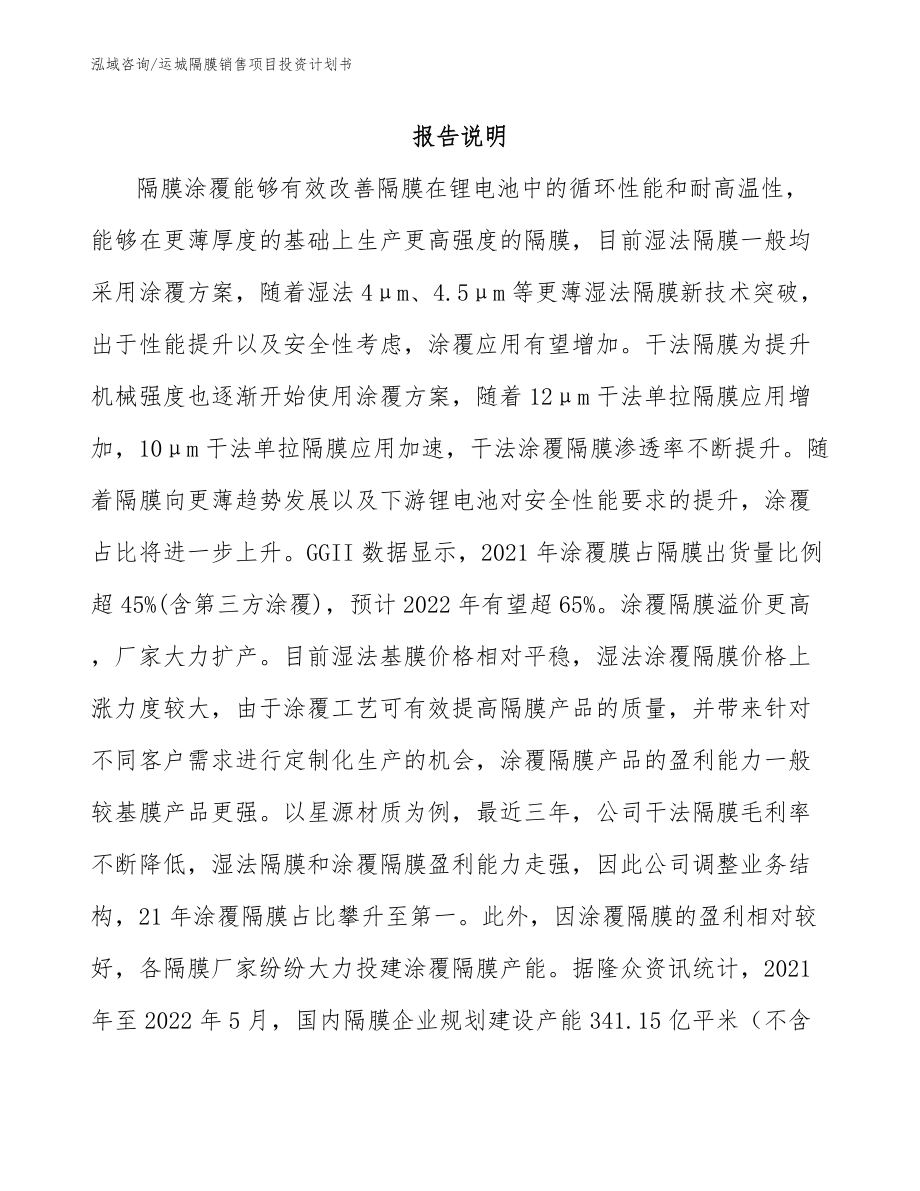 泓域咨询/运城隔膜销售项目投资计划书

报告说明

隔膜涂覆能够有效改善隔膜在锂电池中的循环性能和耐高温性，能够在更薄厚度的基础上生产更高强度的隔膜，目前湿法隔膜一般均采用涂覆方案，随着湿法4μm、4.5μm等更薄湿法隔膜新技术突破，出于性能提升以及安全性考虑，涂覆应用有望增加。干法隔膜为提升机械强度也逐渐开始使用涂覆方案，随着12μm干法单拉隔膜应用增加，10μm干法单拉隔膜应用加速，干法涂覆隔膜渗透率不断提升。随着隔膜向更薄趋势发展以及下游锂电池对安全性能要求的提升，涂覆占比将进一步上升。GGII数据显示，2021年涂覆膜占隔膜出货量比例超45%(含第三方涂覆)，预计2022年有望超65%。涂覆隔膜溢价更高，厂家大力扩产。目前湿法基膜价格相对平稳，湿法涂覆隔膜价格上涨力度较大，由于涂覆工艺可有效提高隔膜产品的质量，并带来针对不同客户需求进行定制化生产的机会，涂覆隔膜产品的盈利能力一般较基膜产品更强。以星源材质为例，最近三年，公司干法隔膜毛利率不断降低，湿法隔膜和涂覆隔膜盈利能力走强，因此公司调整业务结构，21年涂覆隔膜占比攀升至第一。此外，因涂覆隔膜的盈利相对较好，各隔膜厂家纷纷大力投建涂覆隔膜产能。据隆众资讯统计，2021年至2022年5月，国内隔膜企业规划建设产能341.15亿平米（不含